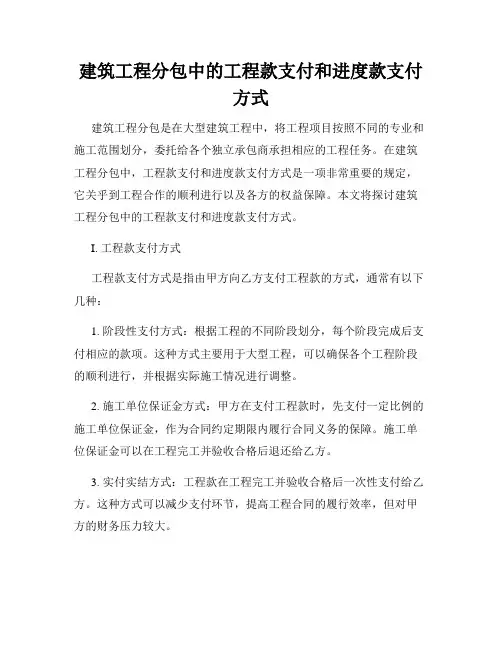 建筑工程分包中的工程款支付和进度款支付方式

建筑工程分包是在大型建筑工程中，将工程项目按照不同的专业和施工范围划分，委托给各个独立承包商承担相应的工程任务。在建筑工程分包中，工程款支付和进度款支付方式是一项非常重要的规定，它关乎到工程合作的顺利进行以及各方的权益保障。本文将探讨建筑工程分包中的工程款支付和进度款支付方式。

I. 工程款支付方式

工程款支付方式是指由甲方向乙方支付工程款的方式，通常有以下几种：

1. 阶段性支付方式：根据工程的不同阶段划分，每个阶段完成后支付相应的款项。这种方式主要用于大型工程，可以确保各个工程阶段的顺利进行，并根据实际施工情况进行调整。

2. 施工单位保证金方式：甲方在支付工程款时，先支付一定比例的施工单位保证金，作为合同约定期限内履行合同义务的保障。施工单位保证金可以在工程完工并验收合格后退还给乙方。

3. 实付实结方式：工程款在工程完工并验收合格后一次性支付给乙方。这种方式可以减少支付环节，提高工程合同的履行效率，但对甲方的财务压力较大。